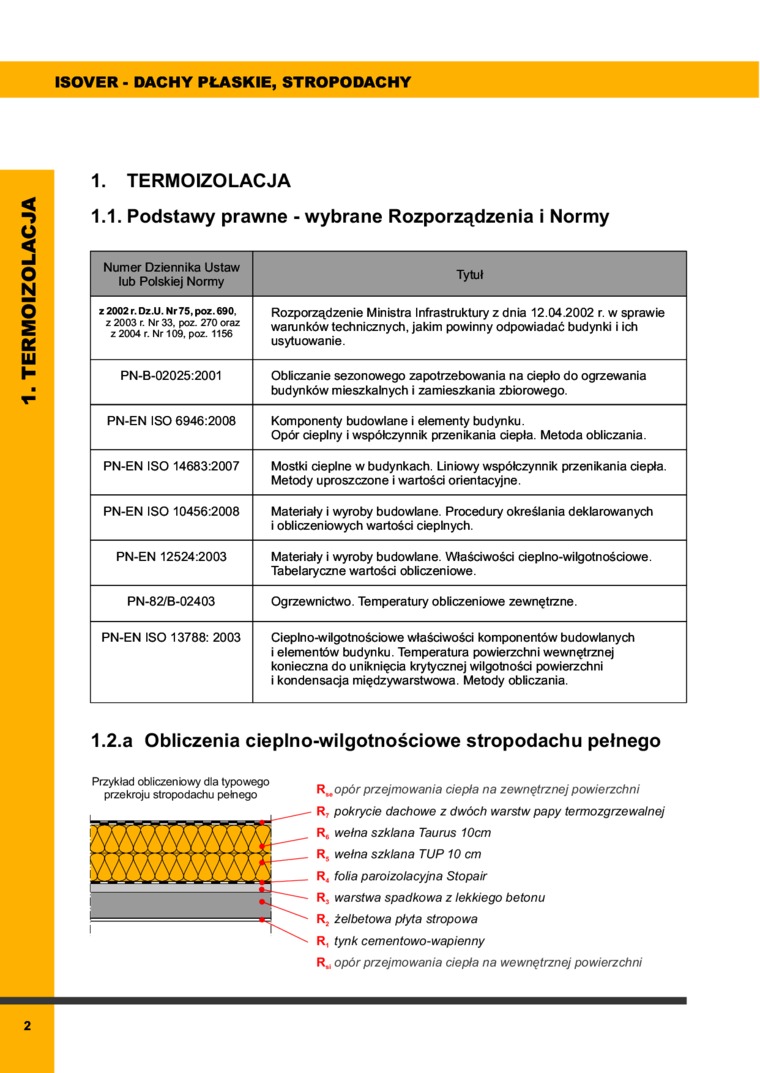 ISOVER - DACHY PŁASKIE, STROPODACHY

1. TERMOIZOLACJA

1. TERMOIZOLACJA

1.1. Podstawy prawne - wybrane Rozporządzenia i Normy

| Numer Dziennika Ustaw lub Polskiej Normy | Tytuł |
|---|---|
| z 2002 r. Dz.U. Nr 75, poz. 690, z 2003 r. Nr 33, poz. 270 oraz z 2004 r. Nr 109, poz. 1156 | Rozporządzenie Ministra Infrastruktury z dnia 12.04.2002 r. w sprawie warunków technicznych, jakim powinny odpowiadać budynki i ich usytuowanie. |
| PN-B-02025:2001 | Obliczanie sezonowego zapotrzebowania na ciepło do ogrzewania budynków mieszkalnych i zamieszkania zbiorowego. |
| PN-EN ISO 6946:2008 | Komponenty budowlane i elementy budynku. Opór cieplny i współczynnik przenikania ciepła. Metoda obliczania. |
| PN-EN ISO 14683:2007 | Mostki cieplne w budynkach. Liniowy współczynnik przenikania ciepła. Metody uproszczone i wartości orientacyjne. |
| PN-EN ISO 10456:2008 | Materiały i wyroby budowlane. Procedury określania deklarowanych i obliczeniowych wartości cieplnych. |
| PN-EN 12524:2003 | Materiały i wyroby budowlane. Właściwości cieplno-wilgotnościowe. Tabelaryczne wartości obliczeniowe. |
| PN-82/B-02403 | Ogrzewnictwo. Temperatury obliczeniowe zewnętrzne. |
| PN-EN ISO 13788: 2003 | Cieplno-wilgotnościowe właściwości komponentów budowlanych i elementów budynku. Temperatura powierzchni wewnętrznej konieczna do uniknięcia krytycznej wilgotności powierzchni i kondensacja międzywarstwowa. Metody obliczania. |

1.2.a Obliczenia cieplno-wilgotnościowe stropodachu pełnego

Przykład obliczeniowy dla typowego przekroju stropodachu pełnego

$R_{se}$ opór przejmowania ciepła na zewnętrznej powierzchni
$R_7$ pokrycie dachowe z dwóch warstw papy termozgrzewalnej
$R_6$ wełna szklana Taurus 10cm
$R_5$ wełna szklana TUP 10 cm
$R_4$ folia paroizolacyjna Stopair
$R_3$ warstwa spadkowa z lekkiego betonu
$R_2$ żelbetowa płyta stropowa
$R_1$ tynk cementowo-wapienny
$R_{si}$ opór przejmowania ciepła na wewnętrznej powierzchni

2